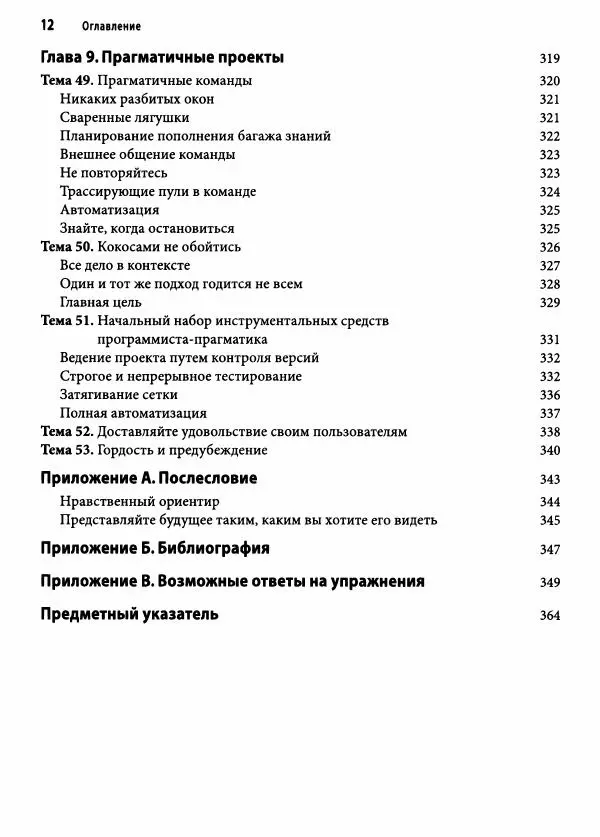 12 Оглавление

Глава 9. Прагматичные проекты 319

Тема 49. Прагматичные команды 320
Никаких разбитых окон 321
Сваренные лягушки 321
Планирование пополнения багажа знаний 322
Внешнее общение команды 323
Не повторяйтесь 323
Трассирующие пули в команде 324
Автоматизация 325
Знайте, когда остановиться 325
Тема 50. Кокосами не обойтись 326
Все дело в контексте 327
Один и тот же подход годится не всем 328
Главная цель 329
Тема 51. Начальный набор инструментальных средств программиста-прагматика 331
Ведение проекта путем контроля версий 332
Строгое и непрерывное тестирование 332
Затягивание сетки 336
Полная автоматизация 337
Тема 52. Доставляйте удовольствие своим пользователям 338
Тема 53. Гордость и предубеждение 340

Приложение А. Послесловие 343
Нравственный ориентир 344
Представляйте будущее таким, каким вы хотите его видеть 345

Приложение Б. Библиография 347

Приложение В. Возможные ответы на упражнения 349

Предметный указатель 364